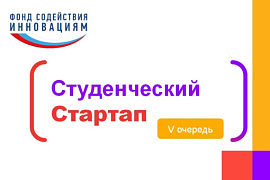 ФОНД СОДЕЙСТВИЯ ИННОВАЦИЯМ

Студенческий Стартап

V очередь